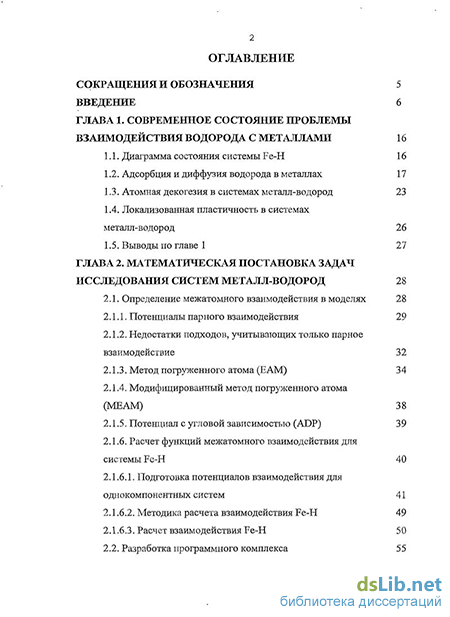 2

ОГЛАВЛЕНИЕ

СОКРАЩЕНИЯ И ОБОЗНАЧЕНИЯ 5

ВВЕДЕНИЕ 6

ГЛАВА 1. СОВРЕМЕННОЕ СОСТОЯНИЕ ПРОБЛЕМЫ ВЗАИМОДЕЙСТВИЯ ВОДОРОДА С МЕТАЛЛАМИ 16

1.1. Диаграмма состояния системы Fe-H 16

1.2. Адсорбция и диффузия водорода в металлах 17

1.3. Атомная декогезия в системах металл-водород 23

1.4. Локализованная пластичность в системах металл-водород 26

1.5. Выводы по главе 1 27

ГЛАВА 2. МАТЕМАТИЧЕСКАЯ ПОСТАНОВКА ЗАДАЧ ИССЛЕДОВАНИЯ СИСТЕМ МЕТАЛЛ-ВОДОРОД 28

2.1. Определение межатомного взаимодействия в моделях 28

2.1.1. Потенциалы парного взаимодействия 29

2.1.2. Недостатки подходов, учитывающих только парное взаимодействие 32

2.1.3. Метод погруженного атома (EAM) 34

2.1.4. Модифицированный метод погруженного атома (MEAM) 38

2.1.5. Потенциал с угловой зависимостью (ADP) 39

2.1.6. Расчет функций межатомного взаимодействия для системы Fe-H 40

2.1.6.1. Подготовка потенциалов взаимодействия для однокомпонентных систем 41

2.1.6.2. Методика расчета взаимодействия Fe-H 49

2.1.6.3. Расчет взаимодействия Fe-H 50

2.2. Разработка программного комплекса 55

dsLib.net
библиотека диссертаций